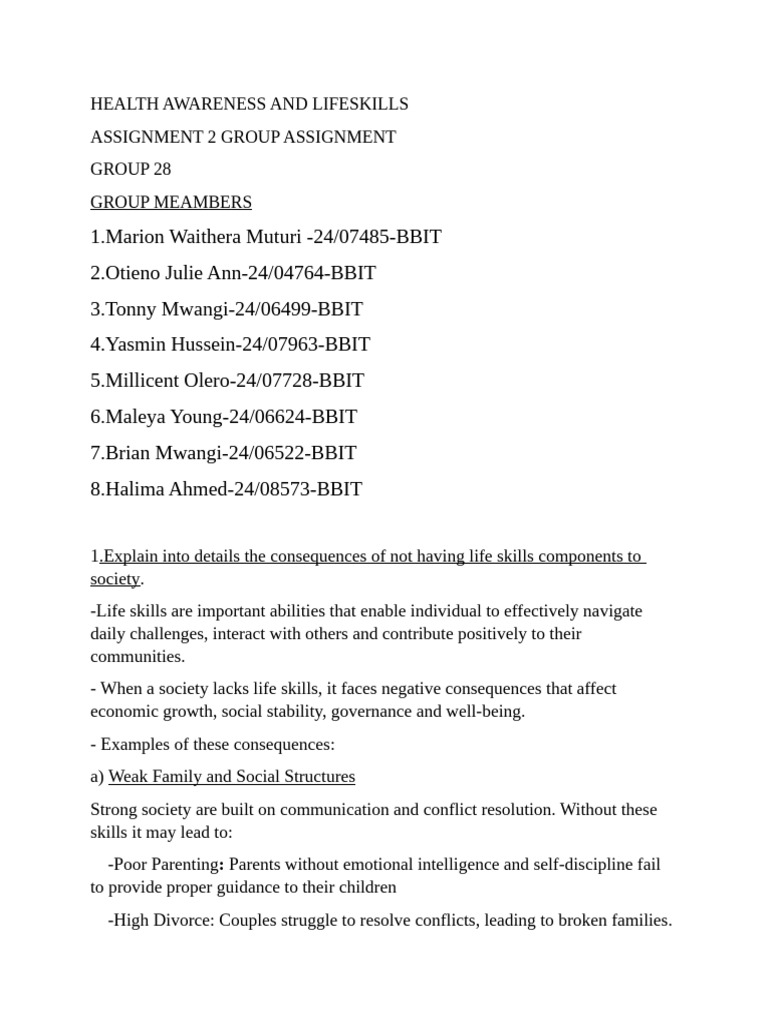 HEALTH AWARENESS AND LIFESKILLS

ASSIGNMENT 2 GROUP ASSIGNMENT

GROUP 28

GROUP MEAMBERS

1.Marion Waithera Muturi -24/07485-BBIT

2.Otieno Julie Ann-24/04764-BBIT

3.Tonny Mwangi-24/06499-BBIT

4.Yasmin Hussein-24/07963-BBIT

5.Millicent Olero-24/07728-BBIT

6.Maleya Young-24/06624-BBIT

7.Brian Mwangi-24/06522-BBIT

8.Halima Ahmed-24/08573-BBIT

1.Explain into details the consequences of not having life skills components to society.

-Life skills are important abilities that enable individual to effectively navigate daily challenges, interact with others and contribute positively to their communities.

- When a society lacks life skills, it faces negative consequences that affect economic growth, social stability, governance and well-being.

- Examples of these consequences:

a) Weak Family and Social Structures

Strong society are built on communication and conflict resolution. Without these skills it may lead to:

-Poor Parenting: Parents without emotional intelligence and self-discipline fail to provide proper guidance to their children

-High Divorce: Couples struggle to resolve conflicts, leading to broken families.